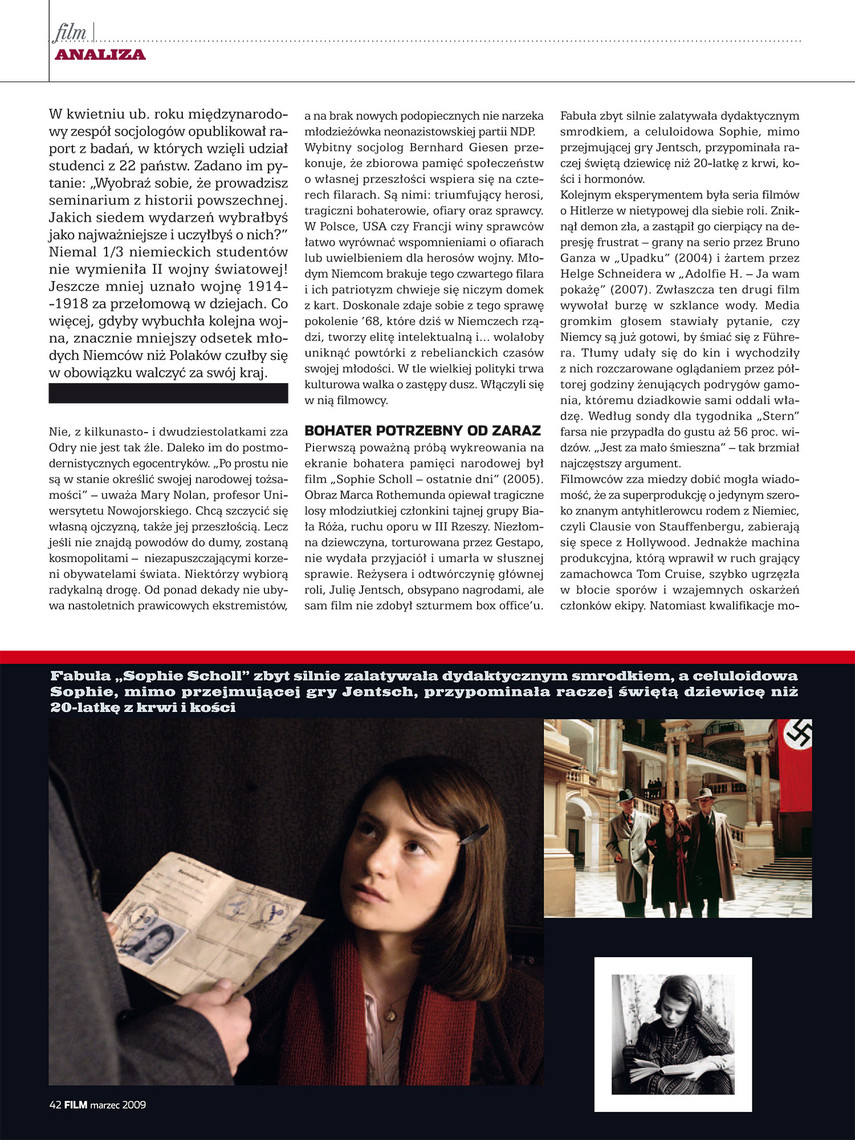 film
ANALIZA

W kwietniu ub. roku międzynarodowy zespół socjologów opublikował raport z badań, w których wzięli udział studenci z 22 państw. Zadano im pytanie: „Wyobraź sobie, że prowadzisz seminarium z historii powszechnej. Jakich siedem wydarzeń wybrałbyś jako najważniejsze i uczyłbyś o nich?" Niemal 1/3 niemieckich studentów nie wymieniła II wojny światowej! Jeszcze mniej uznało wojnę 1914–1918 za przełomową w dziejach. Co więcej, gdyby wybuchła kolejna wojna, znacznie mniejszy odsetek młodych Niemców niż Polaków czułby się w obowiązku walczyć za swój kraj.

Nie, z kilkunasto- i dwudziestolatkami zza Odry nie jest tak źle. Daleko im do postmodernistycznych egocentryków. „Po prostu nie są w stanie określić swojej narodowej tożsamości" – uważa Mary Nolan, profesor Uniwersytetu Nowojorskiego. Chcą szczycić się własną ojczyzną, także jej przeszłością. Lecz jeśli nie znajdą powodów do dumy, zostaną kosmopolitami – niezapuszczającymi korzeni obywatelami świata. Niektórzy wybiorą radykalną drogę. Od ponad dekady nie ubywa nastoletnich prawicowych ekstremistów, a na brak nowych podopiecznych nie narzeka młodzieżówka neonazistowskiej partii NDP. Wybitny socjolog Bernhard Giesen przekonuje, że zbiorowa pamięć społeczeństw o własnej przeszłości wspiera się na czterech filarach. Są nimi: triumfujący herosi, tragiczni bohaterowie, ofiary oraz sprawcy. W Polsce, USA czy Francji winy sprawców łatwo wyrównać wspomnieniami o ofiarach lub uwielbieniem dla herosów wojny. Młodym Niemcom brakuje tego czwartego filara i ich patriotyzm chwieje się niczym domek z kart. Doskonale zdaje sobie z tego sprawę pokolenie '68, które dziś w Niemczech rządzi, tworzy elitę intelektualną i... wolałoby uniknąć powtórki z rebelianckich czasów swojej młodości. W tle wielkiej polityki trwa kulturowa walka o zastępy dusz. Włączyli się w nią filmowcy.

BOHATER POTRZEBNY OD ZARAZ
Pierwszą poważną próbą wykreowania na ekranie bohatera pamięci narodowej był film „Sophie Scholl – ostatnie dni" (2005). Obraz Marca Rothemunda opiewał tragiczne losy młodziutkiej członkini tajnej grupy Biała Róża, ruchu oporu w III Rzeszy. Niezłomna dziewczyna, torturowana przez Gestapo, nie wydała przyjaciół i umarła w słusznej sprawie. Reżysera i odtwórczynię głównej roli, Julię Jentsch, obsypano nagrodami, ale sam film nie zdobył szturmem box office'u. Fabuła zbyt silnie zalatywała dydaktycznym smrodkiem, a celuloidowa Sophie, mimo przejmującej gry Jentsch, przypominała raczej świętą dziewicę niż 20-latkę z krwi, kości i hormonów.
Kolejnym eksperymentem była seria filmów o Hitlerze w nietypowej dla siebie roli. Zniknął demon zła, a zastąpił go cierpiący na depresję frustrat – grany na serio przez Bruno Ganza w „Upadku" (2004) i żartem przez Helge Schneidera w „Adolfie H. – Ja wam pokażę" (2007). Zwłaszcza ten drugi film wywołał burzę w szklance wody. Media gromkim głosem stawiały pytanie, czy Niemcy są już gotowi, by śmiać się z Führera. Tłumy udały się do kin i wychodziły z nich rozczarowane oglądaniem przez półtorej godziny żenujących podrygów gamonia, któremu dziadkowie sami oddali władzę. Według sondy dla tygodnika „Stern" farsa nie przypadła do gustu aż 56 proc. widzów. „Jest za mało śmieszna" – tak brzmiał najczęstszy argument.
Filmowców zza miedzy dobić mogła wiadomość, że za superprodukcję o jedynym szeroko znanym antyhitlerowcu rodem z Niemiec, czyli Clausie von Stauffenbergu, zabierają się spece z Hollywood. Jednakże machina produkcyjna, którą wprawił w ruch grający zamachowca Tom Cruise, szybko ugrzęzła w błocie sporów i wzajemnych oskarżeń członków ekipy. Natomiast kwalifikacje mo-

Fabuła „Sophie Scholl" zbyt silnie zalatywała dydaktycznym smrodkiem, a celuloidowa Sophie, mimo przejmującej gry Jentsch, przypominała raczej świętą dziewicę niż 20-latkę z krwi i kości

42 FILM marzec 2009